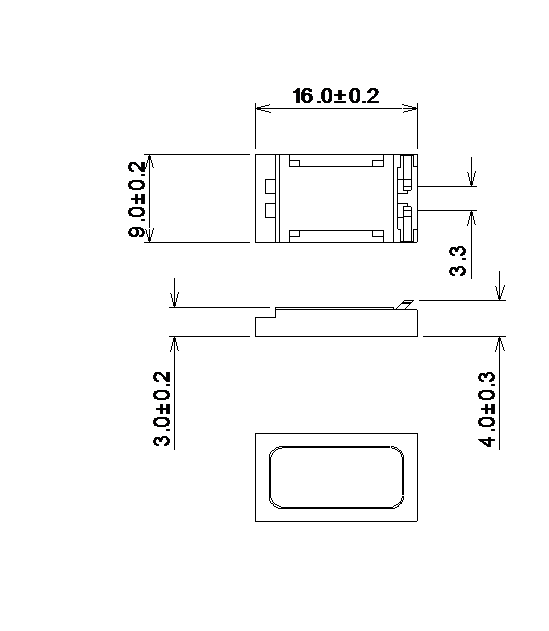 16.0±0.2

9.0±0.2

3.3

3.0±0.2

4.0±0.3